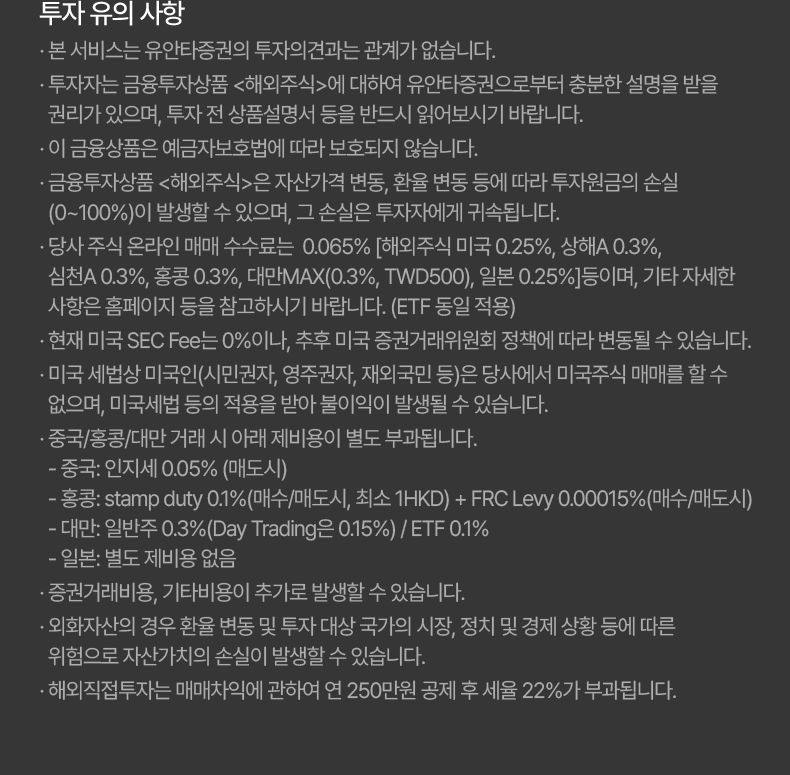 투자 유의 사항

· 본 서비스는 유안타증권의 투자의견과는 관계가 없습니다.

· 투자자는 금융투자상품 <해외주식>에 대하여 유안타증권으로부터 충분한 설명을 받을 권리가 있으며, 투자 전 상품설명서 등을 반드시 읽어보시기 바랍니다.

· 이 금융상품은 예금자보호법에 따라 보호되지 않습니다.

· 금융투자상품 <해외주식>은 자산가격 변동, 환율 변동 등에 따라 투자원금의 손실 (0~100%)이 발생할 수 있으며, 그 손실은 투자자에게 귀속됩니다.

· 당사 주식 온라인 매매 수수료는 0.065% [해외주식 미국 0.25%, 상해A 0.3%, 심천A 0.3%, 홍콩 0.3%, 대만MAX(0.3%, TWD500), 일본 0.25%]등이며, 기타 자세한 사항은 홈페이지 등을 참고하시기 바랍니다. (ETF 동일 적용)

· 현재 미국 SEC Fee는 0%이나, 추후 미국 증권거래위원회 정책에 따라 변동될 수 있습니다.

· 미국 세법상 미국인(시민권자, 영주권자, 재외국민 등)은 당사에서 미국주식 매매를 할 수 없으며, 미국세법 등의 적용을 받아 불이익이 발생될 수 있습니다.

· 중국/홍콩/대만 거래 시 아래 제비용이 별도 부과됩니다.
- 중국: 인지세 0.05% (매도시)
- 홍콩: stamp duty 0.1%(매수/매도시, 최소 1HKD) + FRC Levy 0.00015%(매수/매도시)
- 대만: 일반주 0.3%(Day Trading은 0.15%) / ETF 0.1%
- 일본: 별도 제비용 없음

· 증권거래비용, 기타비용이 추가로 발생할 수 있습니다.

· 외화자산의 경우 환율 변동 및 투자 대상 국가의 시장, 정치 및 경제 상황 등에 따른 위험으로 자산가치의 손실이 발생할 수 있습니다.

· 해외직접투자는 매매차익에 관하여 연 250만원 공제 후 세율 22%가 부과됩니다.